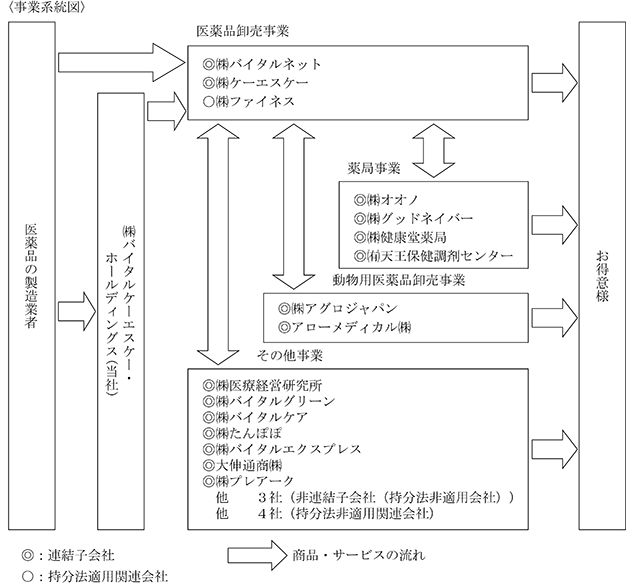 〈事業系統図〉

医薬品の製造業者

㈱バイタルケーエスケー・ホールディングス（当社）

医薬品卸売事業
◎㈱バイタルネット
◎㈱ケーエスケー
○㈱ファイネス

薬局事業
◎㈱オオノ
◎㈱グッドネイバー
◎㈱健康堂薬局
◎㈲天王保健調剤センター

動物用医薬品卸売事業
◎㈱アグロジャパン
◎アローメディカル㈱

その他事業
◎㈱医療経営研究所
◎㈱バイタルグリーン
◎㈱バイタルケア
◎㈱たんぽぽ
◎㈱バイタルエクスプレス
◎大伸通商㈱
◎㈱プレアーク
他　3社（非連結子会社（持分法非適用会社））
他　4社（持分法非適用関連会社）

お得意様

◎：連結子会社
○：持分法適用関連会社

商品・サービスの流れ